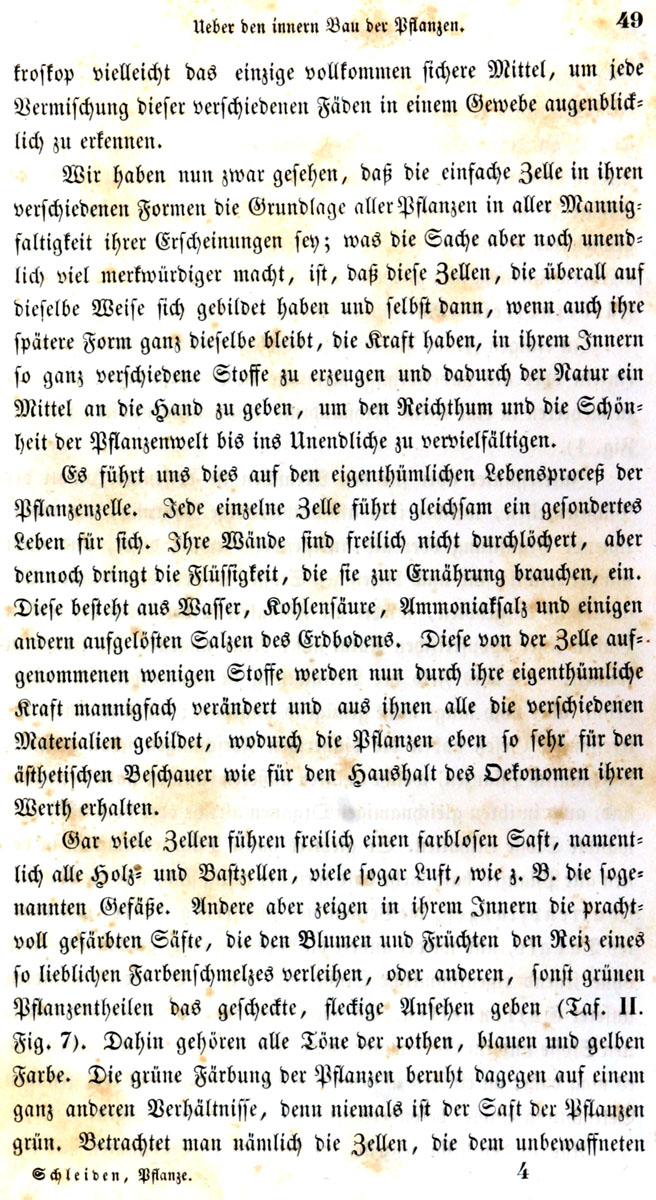 Ueber den innern Bau der Pflanzen. 49

kroskop vielleicht das einzige vollkommen sichere Mittel, um jede Vermischung dieser verschiedenen Fäden in einem Gewebe augenblicklich zu erkennen.

Wir haben nun zwar gesehen, daß die einfache Zelle in ihren verschiedenen Formen die Grundlage aller Pflanzen in aller Mannigfaltigkeit ihrer Erscheinungen sey; was die Sache aber noch unendlich viel merkwürdiger macht, ist, daß diese Zellen, die überall auf dieselbe Weise sich gebildet haben und selbst dann, wenn auch ihre spätere Form ganz dieselbe bleibt, die Kraft haben, in ihrem Innern so ganz verschiedene Stoffe zu erzeugen und dadurch der Natur ein Mittel an die Hand zu geben, um den Reichthum und die Schönheit der Pflanzenwelt bis ins Unendliche zu vervielfältigen.

Es führt uns dies auf den eigenthümlichen Lebensproceß der Pflanzenzelle. Jede einzelne Zelle führt gleichsam ein gesondertes Leben für sich. Ihre Wände sind freilich nicht durchlöchert, aber dennoch dringt die Flüssigkeit, die sie zur Ernährung brauchen, ein. Diese besteht aus Wasser, Kohlensäure, Ammoniaksalz und einigen andern aufgelösten Salzen des Erdbodens. Diese von der Zelle aufgenommenen wenigen Stoffe werden nun durch ihre eigenthümliche Kraft mannigfach verändert und aus ihnen alle die verschiedenen Materialien gebildet, wodurch die Pflanzen eben so sehr für den ästhetischen Beschauer wie für den Haushalt des Oekonomen ihren Werth erhalten.

Gar viele Zellen führen freilich einen farblosen Saft, namentlich alle Holz- und Bastzellen, viele sogar Luft, wie z. B. die sogenannten Gefäße. Andere aber zeigen in ihrem Innern die prachtvoll gefärbten Säfte, die den Blumen und Früchten den Reiz eines so lieblichen Farbenschmelzes verleihen, oder anderen, sonst grünen Pflanzentheilen das gescheckte, fleckige Ansehen geben (Taf. II. Fig. 7). Dahin gehören alle Töne der rothen, blauen und gelben Farbe. Die grüne Färbung der Pflanzen beruht dagegen auf einem ganz anderen Verhältnisse, denn niemals ist der Saft der Pflanzen grün. Betrachtet man nämlich die Zellen, die dem unbewaffneten

Schleiden, Pflanze. 4